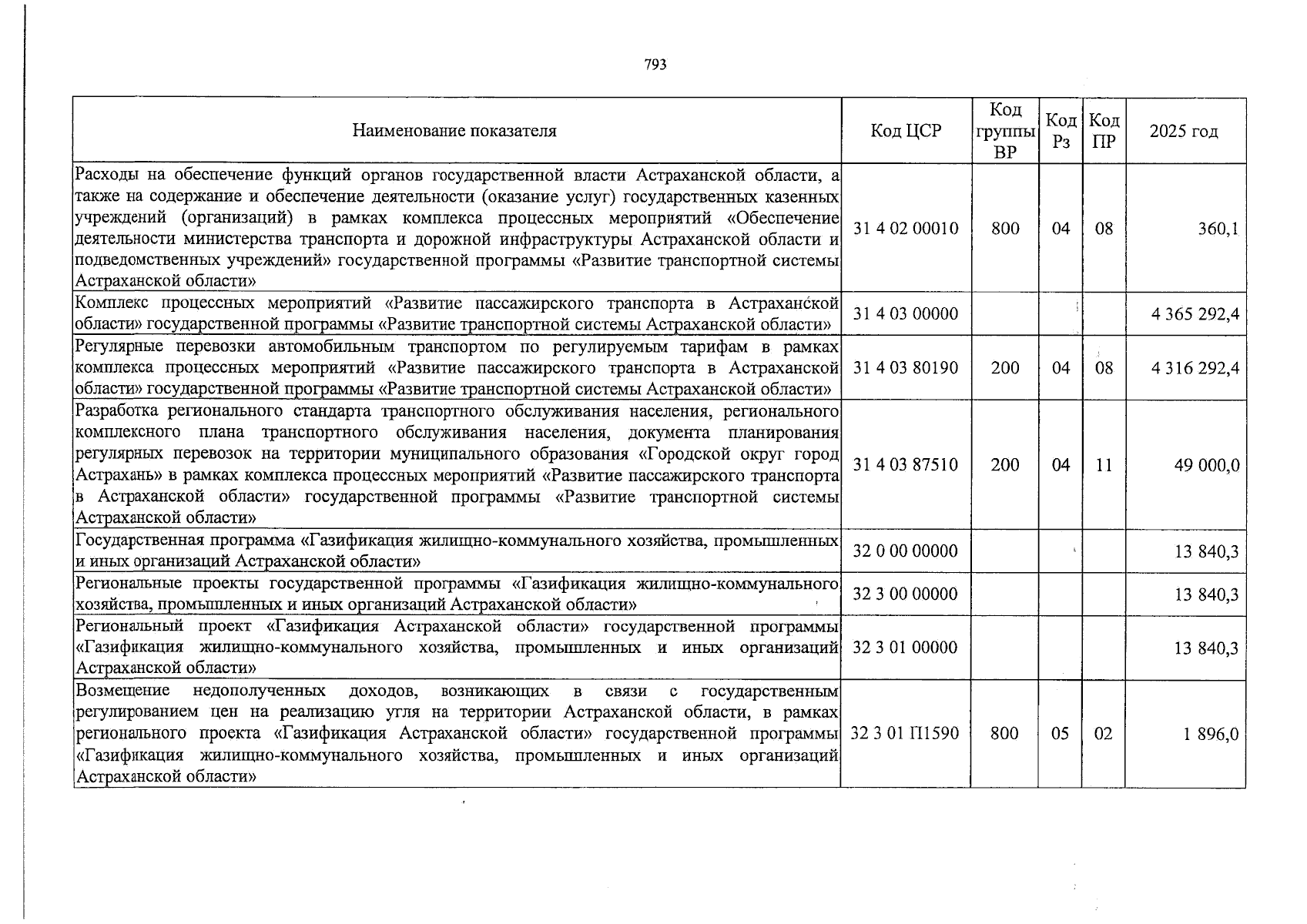 793

| Наименование показателя | Код ЦСР | Код группы ВР | Код Рз | Код ПР | 2025 год |
|---|---|---|---|---|---|
| Расходы на обеспечение функций органов государственной власти Астраханской области, а также на содержание и обеспечение деятельности (оказание услуг) государственных казенных учреждений (организаций) в рамках комплекса процессных мероприятий «Обеспечение деятельности министерства транспорта и дорожной инфраструктуры Астраханской области и подведомственных учреждений» государственной программы «Развитие транспортной системы Астраханской области» | 31 4 02 00010 | 800 | 04 | 08 | 360,1 |
| Комплекс процессных мероприятий «Развитие пассажирского транспорта в Астраханской области» государственной программы «Развитие транспортной системы Астраханской области» | 31 4 03 00000 | | | | 4 365 292,4 |
| Регулярные перевозки автомобильным транспортом по регулируемым тарифам в рамках комплекса процессных мероприятий «Развитие пассажирского транспорта в Астраханской области» государственной программы «Развитие транспортной системы Астраханской области» | 31 4 03 80190 | 200 | 04 | 08 | 4 316 292,4 |
| Разработка регионального стандарта транспортного обслуживания населения, регионального комплексного плана транспортного обслуживания населения, документа планирования регулярных перевозок на территории муниципального образования «Городской округ город Астрахань» в рамках комплекса процессных мероприятий «Развитие пассажирского транспорта в Астраханской области» государственной программы «Развитие транспортной системы Астраханской области» | 31 4 03 87510 | 200 | 04 | 11 | 49 000,0 |
| Государственная программа «Газификация жилищно-коммунального хозяйства, промышленных и иных организаций Астраханской области» | 32 0 00 00000 | | | | 13 840,3 |
| Региональные проекты государственной программы «Газификация жилищно-коммунального хозяйства, промышленных и иных организаций Астраханской области» | 32 3 00 00000 | | | | 13 840,3 |
| Региональный проект «Газификация Астраханской области» государственной программы «Газификация жилищно-коммунального хозяйства, промышленных и иных организаций Астраханской области» | 32 3 01 00000 | | | | 13 840,3 |
| Возмещение недополученных доходов, возникающих в связи с государственным регулированием цен на реализацию угля на территории Астраханской области, в рамках регионального проекта «Газификация Астраханской области» государственной программы «Газификация жилищно-коммунального хозяйства, промышленных и иных организаций Астраханской области» | 32 3 01 П1590 | 800 | 05 | 02 | 1 896,0 |